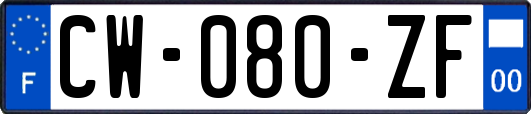 F
CW-080-ZF
00